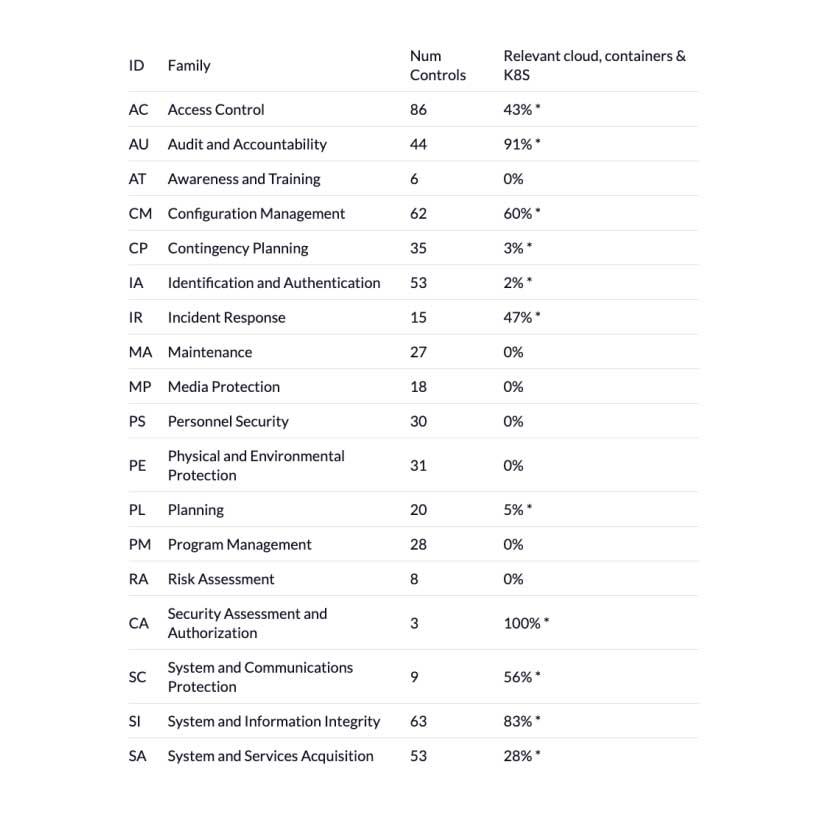 | ID | Family | Num Controls | Relevant cloud, containers & K8S |
|---|---|---|---|
| AC | Access Control | 86 | 43% * |
| AU | Audit and Accountability | 44 | 91% * |
| AT | Awareness and Training | 6 | 0% |
| CM | Configuration Management | 62 | 60% * |
| CP | Contingency Planning | 35 | 3% * |
| IA | Identification and Authentication | 53 | 2% * |
| IR | Incident Response | 15 | 47% * |
| MA | Maintenance | 27 | 0% |
| MP | Media Protection | 18 | 0% |
| PS | Personnel Security | 30 | 0% |
| PE | Physical and Environmental Protection | 31 | 0% |
| PL | Planning | 20 | 5% * |
| PM | Program Management | 28 | 0% |
| RA | Risk Assessment | 8 | 0% |
| CA | Security Assessment and Authorization | 3 | 100% * |
| SC | System and Communications Protection | 9 | 56% * |
| SI | System and Information Integrity | 63 | 83% * |
| SA | System and Services Acquisition | 53 | 28% * |